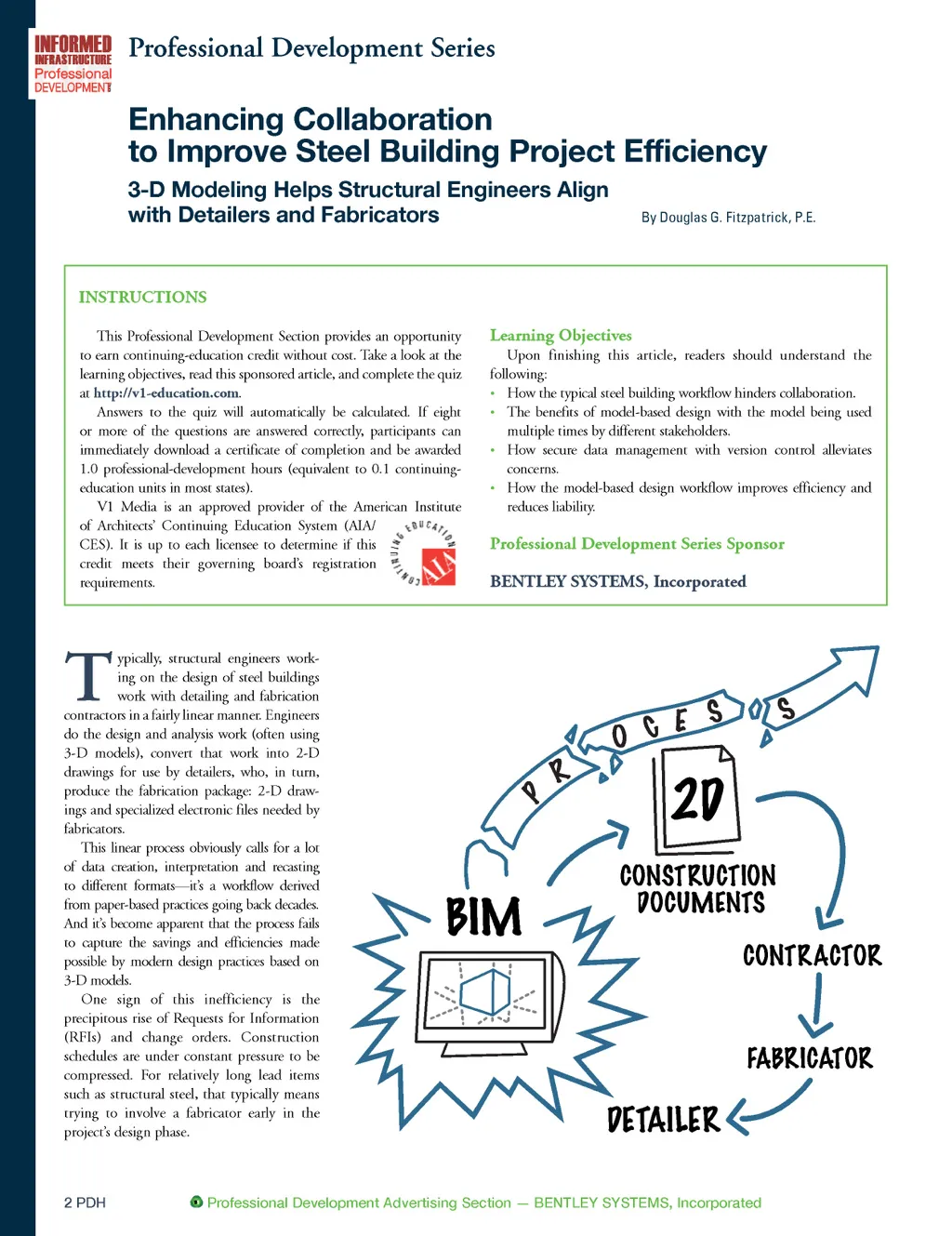 INFORMED INFRASTRUCTURE Professional DEVELOPMENT

Professional Development Series

Enhancing Collaboration to Improve Steel Building Project Efficiency

3-D Modeling Helps Structural Engineers Align with Detailers and Fabricators

By Douglas G. Fitzpatrick, P.E.

INSTRUCTIONS

This Professional Development Section provides an opportunity to earn continuing-education credit without cost. Take a look at the learning objectives, read this sponsored article, and complete the quiz at http://v1-education.com.

Answers to the quiz will automatically be calculated. If eight or more of the questions are answered correctly, participants can immediately download a certificate of completion and be awarded 1.0 professional-development hours (equivalent to 0.1 continuing-education units in most states).

V1 Media is an approved provider of the American Institute of Architects' Continuing Education System (AIA/CES). It is up to each licensee to determine if this credit meets their governing board's registration requirements.

CONTINUING EDUCATION AIA

Learning Objectives

Upon finishing this article, readers should understand the following:

• How the typical steel building workflow hinders collaboration.
• The benefits of model-based design with the model being used multiple times by different stakeholders.
• How secure data management with version control alleviates concerns.
• How the model-based design workflow improves efficiency and reduces liability.

Professional Development Series Sponsor

BENTLEY SYSTEMS, Incorporated

Typically, structural engineers working on the design of steel buildings work with detailing and fabrication contractors in a fairly linear manner. Engineers do the design and analysis work (often using 3-D models), convert that work into 2-D drawings for use by detailers, who, in turn, produce the fabrication package: 2-D drawings and specialized electronic files needed by fabricators.

This linear process obviously calls for a lot of data creation, interpretation and recasting to different formats—it's a workflow derived from paper-based practices going back decades. And it's become apparent that the process fails to capture the savings and efficiencies made possible by modern design practices based on 3-D models.

One sign of this inefficiency is the precipitous rise of Requests for Information (RFIs) and change orders. Construction schedules are under constant pressure to be compressed. For relatively long lead items such as structural steel, that typically means trying to involve a fabricator early in the project's design phase.

PROCESS

2D

CONSTRUCTION DOCUMENTS

BIM

CONTRACTOR

FABRICATOR

DETAILER

2 PDH

Professional Development Advertising Section — BENTLEY SYSTEMS, Incorporated